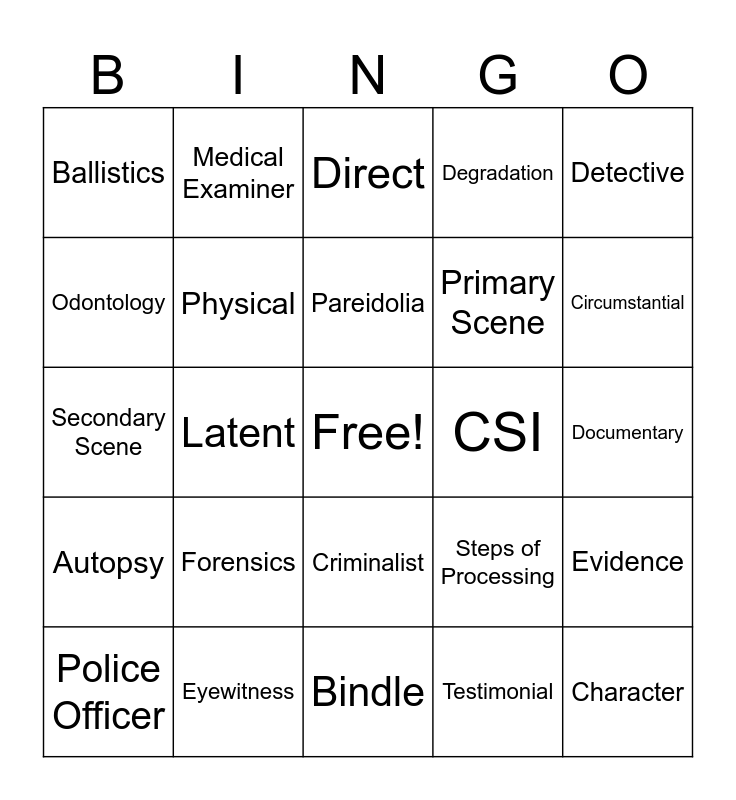 | B | I | N | G | O |
|---|---|---|---|---|
| Ballistics | Medical Examiner | Direct | Degradation | Detective |
| Odontology | Physical | Pareidolia | Primary Scene | Circumstantial |
| Secondary Scene | Latent | Free! | CSI | Documentary |
| Autopsy | Forensics | Criminalist | Steps of Processing | Evidence |
| Police Officer | Eyewitness | Bindle | Testimonial | Character |